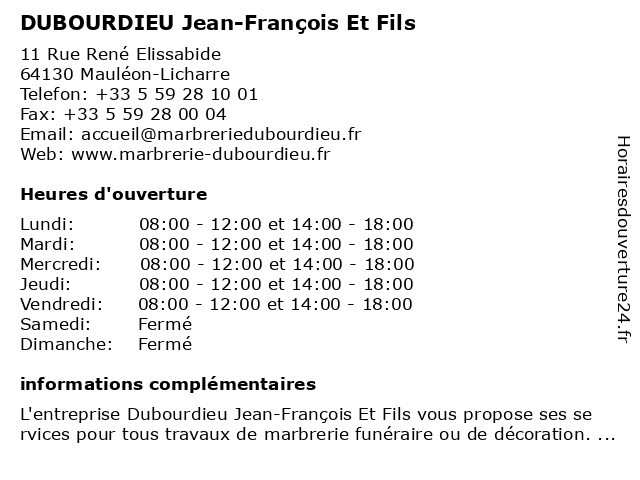 DUBOURDIEU Jean-François Et Fils

11 Rue René Elissabide
64130 Mauléon-Licharre
Telefon: +33 5 59 28 10 01
Fax: +33 5 59 28 00 04
Email: accueil@marbreriedubourdieu.fr
Web: www.marbrerie-dubourdieu.fr

Heures d'ouverture

| | |
|---|---|
| Lundi: | 08:00 - 12:00 et 14:00 - 18:00 |
| Mardi: | 08:00 - 12:00 et 14:00 - 18:00 |
| Mercredi: | 08:00 - 12:00 et 14:00 - 18:00 |
| Jeudi: | 08:00 - 12:00 et 14:00 - 18:00 |
| Vendredi: | 08:00 - 12:00 et 14:00 - 18:00 |
| Samedi: | Fermé |
| Dimanche: | Fermé |

informations complémentaires

L'entreprise Dubourdieu Jean-François Et Fils vous propose ses se rvices pour tous travaux de marbrerie funéraire ou de décoration. ...

Horairesdouverture24.fr